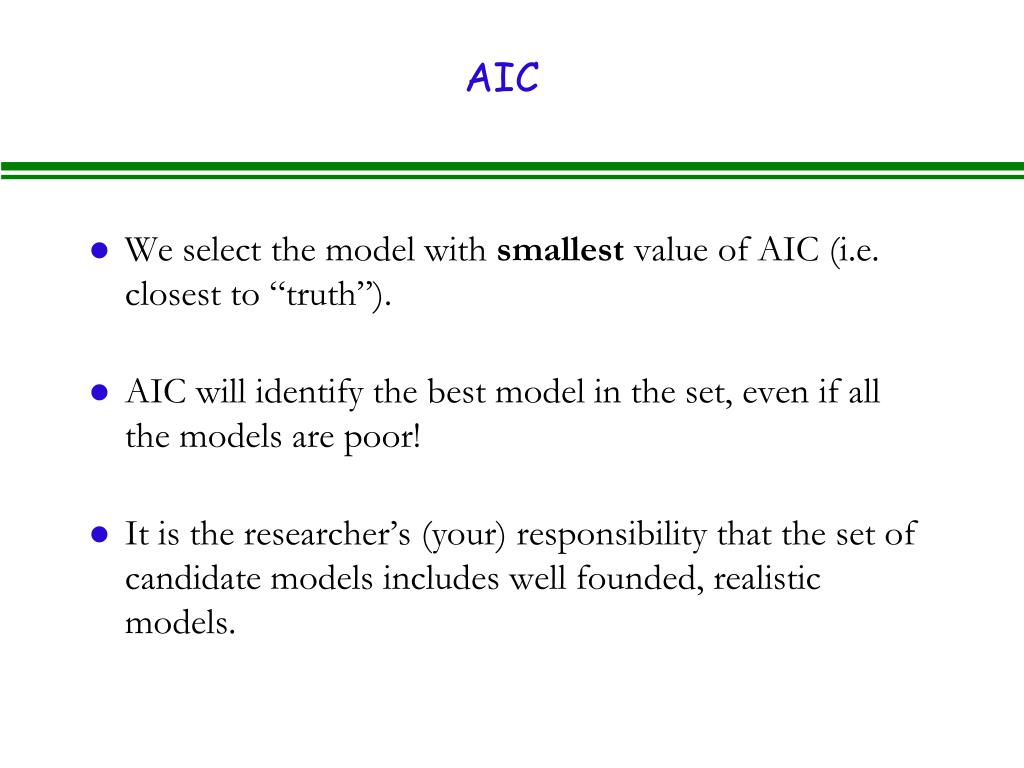 AIC

• We select the model with smallest value of AIC (i.e. closest to "truth").

• AIC will identify the best model in the set, even if all the models are poor!

• It is the researcher's (your) responsibility that the set of candidate models includes well founded, realistic models.